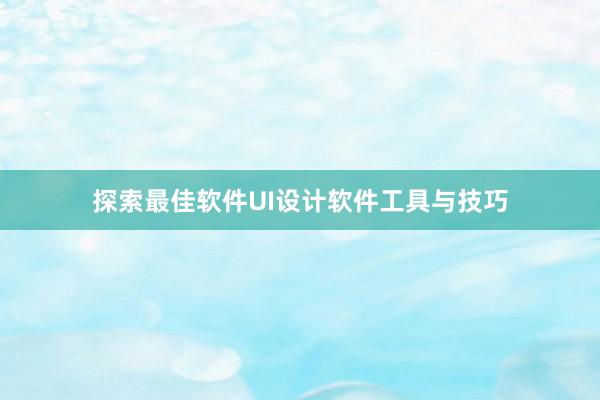 探索最佳软件UI设计软件工具与技巧